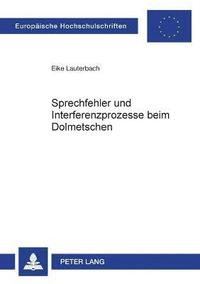 Europäische Hochschulschriften

Eike Lauterbach

Sprechfehler und Interferenzprozesse beim Dolmetschen

PETER LANG